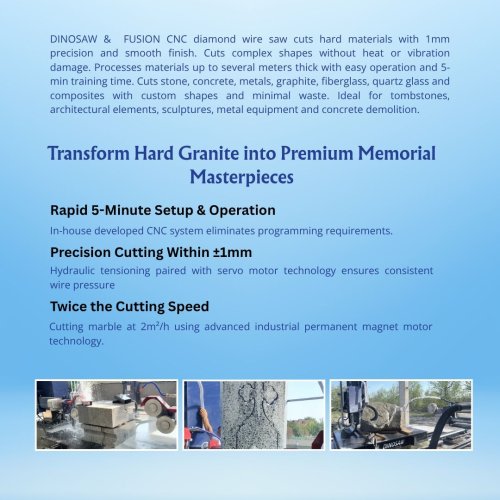 DINOSAW & FUSION CNC diamond wire saw cuts hard materials with 1mm precision and smooth finish. Cuts complex shapes without heat or vibration damage. Processes materials up to several meters thick with easy operation and 5-min training time. Cuts stone, concrete, metals, graphite, fiberglass, quartz glass and composites with custom shapes and minimal waste. Ideal for tombstones, architectural elements, sculptures, metal equipment and concrete demolition.

Transform Hard Granite into Premium Memorial Masterpieces

Rapid 5-Minute Setup & Operation

In-house developed CNC system eliminates programming requirements.

Precision Cutting Within ±1mm

Hydraulic tensioning paired with servo motor technology ensures consistent wire pressure

Twice the Cutting Speed

Cutting marble at $2m^2/h$ using advanced industrial permanent magnet motor technology.

DINOSAW